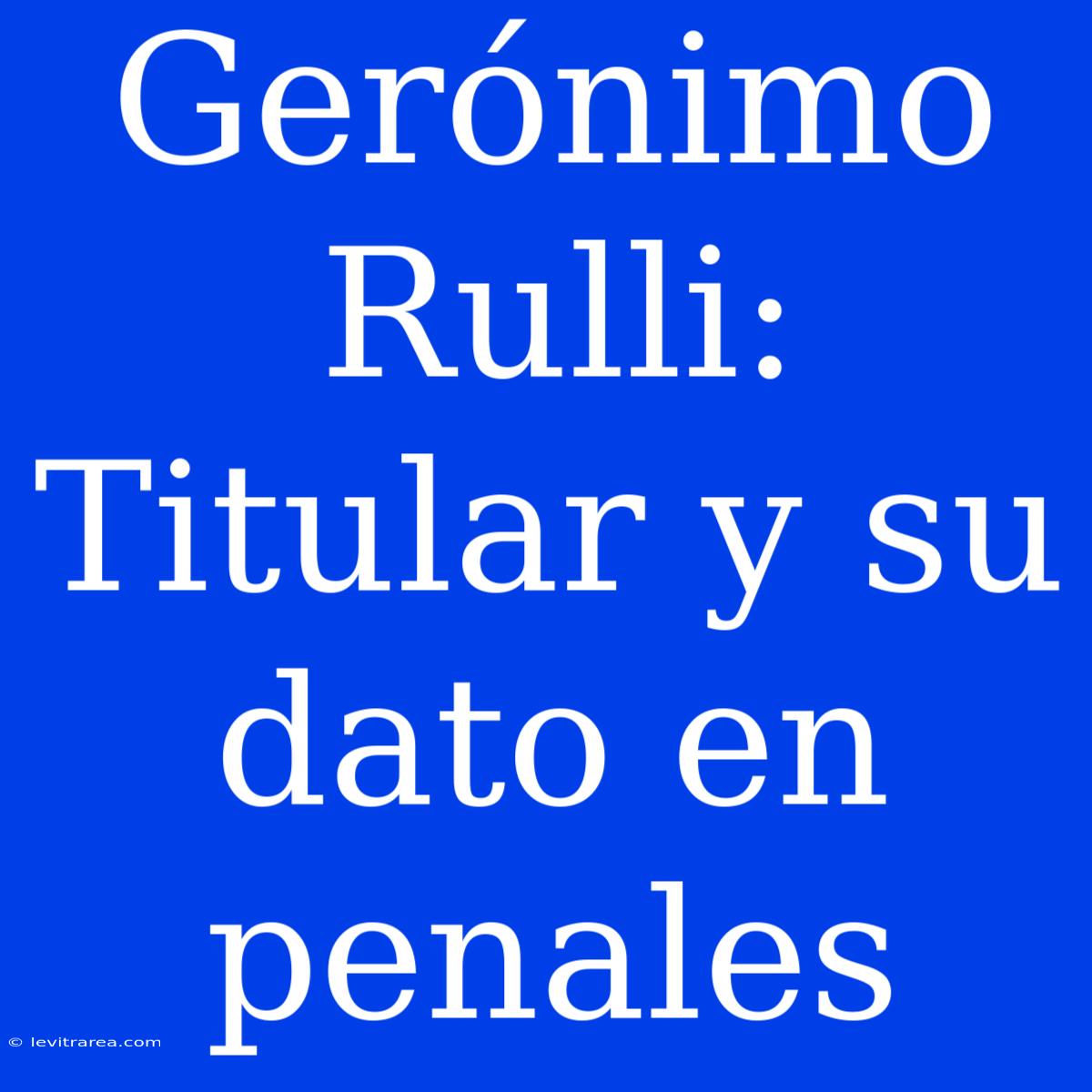 Gerónimo Rulli: Titular y su dato en penales

© levitrarea.com